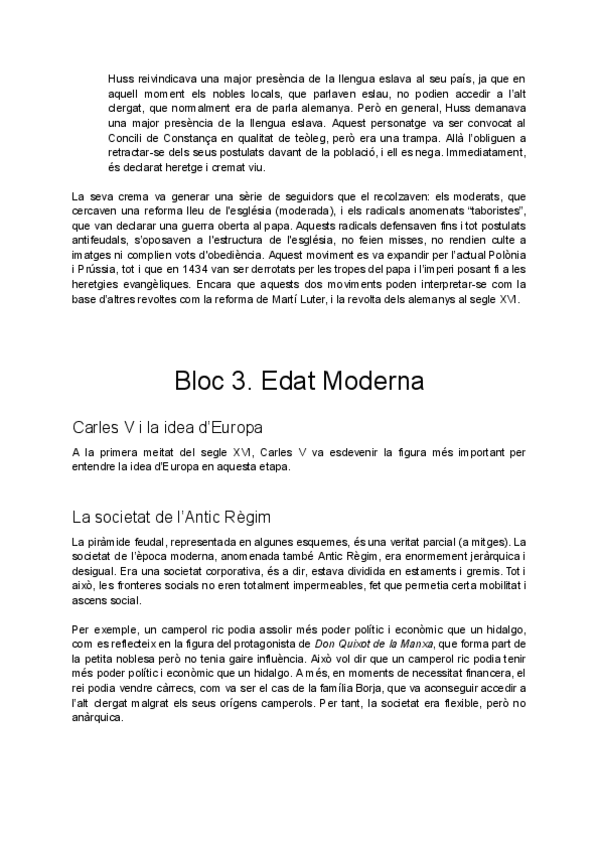 Huss reivindicava una major presència de la llengua eslava al seu país, ja que en aquell moment els nobles locals, que parlaven eslau, no podien accedir a l'alt clergat, que normalment era de parla alemanya. Però en general, Huss demanava una major presència de la llengua eslava. Aquest personatge va ser convocat al Concili de Constança en qualitat de teòleg, però era una trampa. Allà l'obliguen a retractar-se dels seus postulats davant de la població, i ell es nega. Immediatament, és declarat heretge i cremat viu.

La seva crema va generar una sèrie de seguidors que el recolzaven: els moderats, que cercaven una reforma lleu de l'església (moderada), i els radicals anomenats "taboristes", que van declarar una guerra oberta al papa. Aquests radicals defensaven fins i tot postulats antifeudals, s'oposaven a l'estructura de l'església, no feien misses, no rendien culte a imatges ni complien vots d'obediència. Aquest moviment es va expandir per l'actual Polònia i Prússia, tot i que en 1434 van ser derrotats per les tropes del papa i l'imperi posant fi a les heretgies evangèliques. Encara que aquests dos moviments poden interpretar-se com la base d'altres revoltes com la reforma de Martí Luter, i la revolta dels alemanys al segle XVI.

Bloc 3. Edat Moderna

Carles V i la idea d'Europa

A la primera meitat del segle XVI, Carles V va esdevenir la figura més important per entendre la idea d'Europa en aquesta etapa.

La societat de l'Antic Règim

La piràmide feudal, representada en algunes esquemes, és una veritat parcial (a mitges). La societat de l'època moderna, anomenada també Antic Règim, era enormement jeràrquica i desigual. Era una societat corporativa, és a dir, estava dividida en estaments i gremis. Tot i això, les fronteres socials no eren totalment impermeables, fet que permetia certa mobilitat i ascens social.

Per exemple, un camperol ric podia assolir més poder polític i econòmic que un hidalgo, com es reflecteix en la figura del protagonista de Don Quixot de la Manxa, que forma part de la petita noblesa però no tenia gaire influència. Això vol dir que un camperol ric podia tenir més poder polític i econòmic que un hidalgo. A més, en moments de necessitat financera, el rei podia vendre càrrecs, com va ser el cas de la família Borja, que va aconseguir accedir a l'alt clergat malgrat els seus orígens camperols. Per tant, la societat era flexible, però no anàrquica.